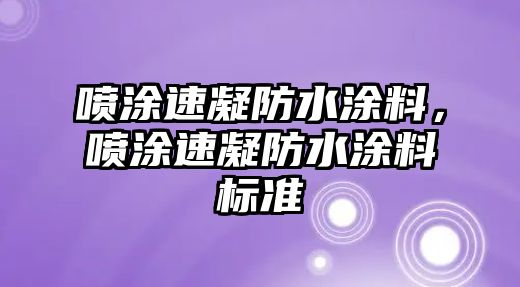 喷涂速凝防水涂料，喷涂速凝防水涂料标准